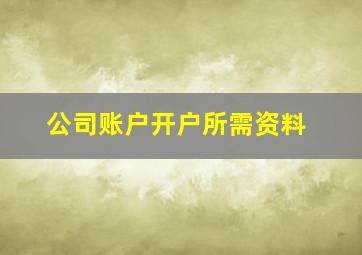 公司账户开户所需资料